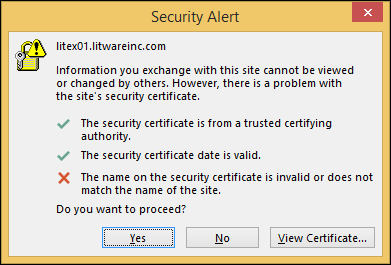 Security Alert

litex01.litwareinc.com

Information you exchange with this site cannot be viewed or changed by others. However, there is a problem with the site's security certificate.

The security certificate is from a trusted certifying authority.

The security certificate date is valid.

The name on the security certificate is invalid or does not match the name of the site.

Do you want to proceed?

Yes

No

View Certificate...